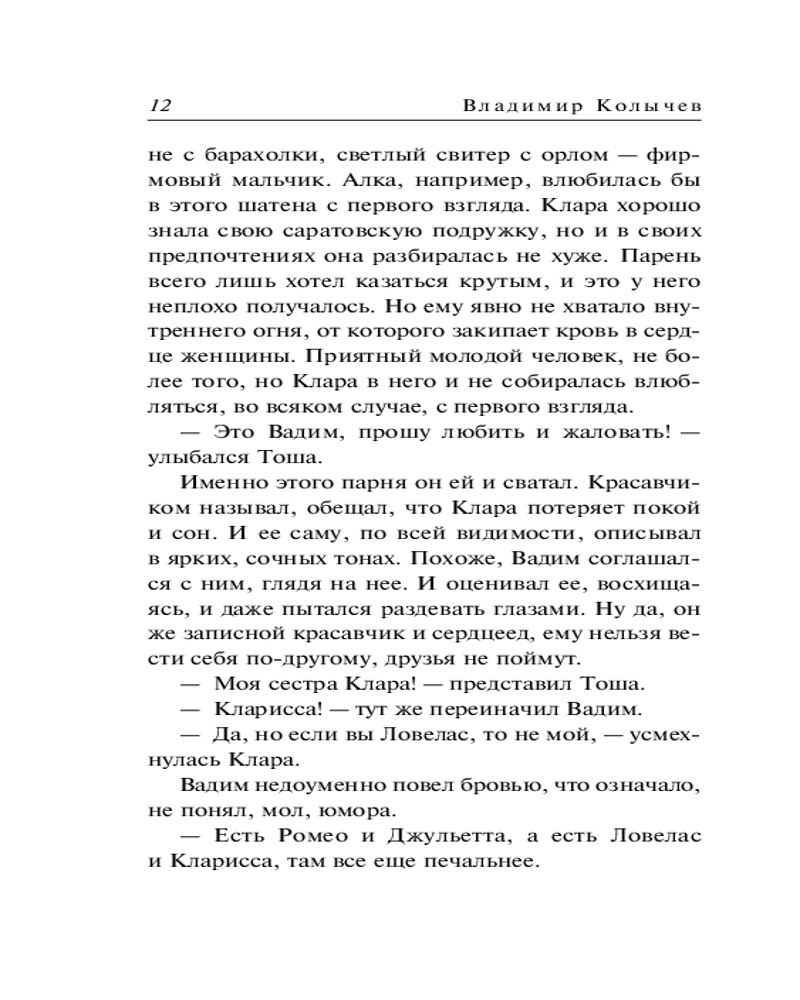 12 Владимир Колычев

не с барахолки, светлый свитер с орлом — фирмовый мальчик. Алка, например, влюбилась бы в этого шатена с первого взгляда. Клара хорошо знала свою саратовскую подружку, но и в своих предпочтениях она разбиралась не хуже. Парень всего лишь хотел казаться крутым, и это у него неплохо получалось. Но ему явно не хватало внутреннего огня, от которого закипает кровь в сердце женщины. Приятный молодой человек, не более того, но Клара в него и не собиралась влюбляться, во всяком случае, с первого взгляда.

— Это Вадим, прошу любить и жаловать! — улыбался Тоша.

Именно этого парня он ей и сватал. Красавчиком называл, обещал, что Клара потеряет покой и сон. И ее саму, по всей видимости, описывал в ярких, сочных тонах. Похоже, Вадим соглашался с ним, глядя на нее. И оценивал ее, восхищаясь, и даже пытался раздевать глазами. Ну да, он же записной красавчик и сердцеед, ему нельзя вести себя по-другому, друзья не поймут.

— Моя сестра Клара! — представил Тоша.

— Кларисса! — тут же переиначил Вадим.

— Да, но если вы Ловелас, то не мой, — усмехнулась Клара.

Вадим недоуменно повел бровью, что означало, не понял, мол, юмора.

— Есть Ромео и Джульетта, а есть Ловелас и Кларисса, там все еще печальнее.